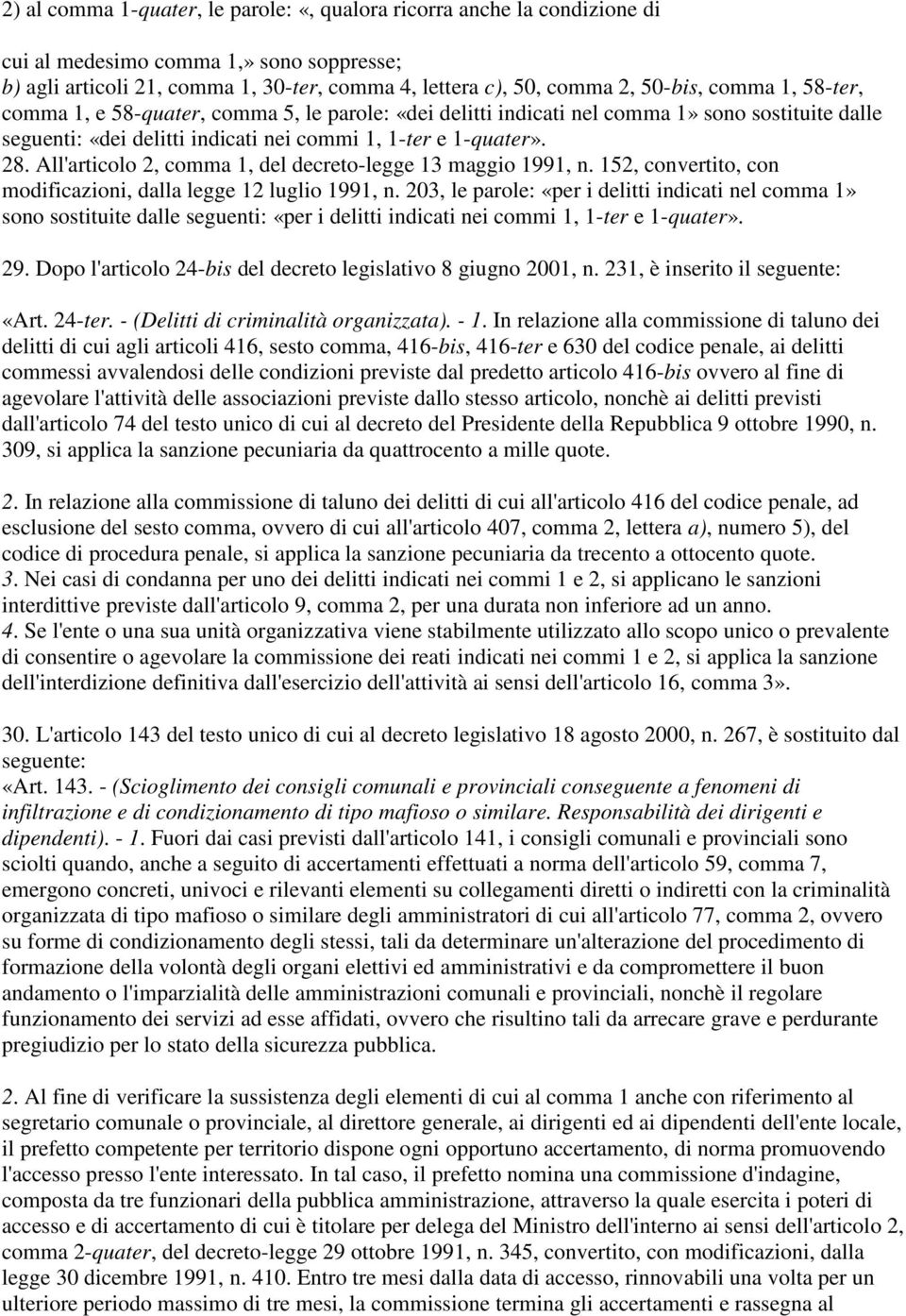 2) al comma 1-quater, le parole: «, qualora ricorra anche la condizione di

cui al medesimo comma 1,» sono soppresse;
b) agli articoli 21, comma 1, 30-ter, comma 4, lettera c), 50, comma 2, 50-bis, comma 1, 58-ter, comma 1, e 58-quater, comma 5, le parole: «dei delitti indicati nel comma 1» sono sostituite dalle seguenti: «dei delitti indicati nei commi 1, 1-ter e 1-quater».
28. All'articolo 2, comma 1, del decreto-legge 13 maggio 1991, n. 152, convertito, con modificazioni, dalla legge 12 luglio 1991, n. 203, le parole: «per i delitti indicati nel comma 1» sono sostituite dalle seguenti: «per i delitti indicati nei commi 1, 1-ter e 1-quater».

29. Dopo l'articolo 24-bis del decreto legislativo 8 giugno 2001, n. 231, è inserito il seguente:

«Art. 24-ter. - (Delitti di criminalità organizzata). - 1. In relazione alla commissione di taluno dei delitti di cui agli articoli 416, sesto comma, 416-bis, 416-ter e 630 del codice penale, ai delitti commessi avvalendosi delle condizioni previste dal predetto articolo 416-bis ovvero al fine di agevolare l'attività delle associazioni previste dallo stesso articolo, nonchè ai delitti previsti dall'articolo 74 del testo unico di cui al decreto del Presidente della Repubblica 9 ottobre 1990, n. 309, si applica la sanzione pecuniaria da quattrocento a mille quote.

2. In relazione alla commissione di taluno dei delitti di cui all'articolo 416 del codice penale, ad esclusione del sesto comma, ovvero di cui all'articolo 407, comma 2, lettera a), numero 5), del codice di procedura penale, si applica la sanzione pecuniaria da trecento a ottocento quote.
3. Nei casi di condanna per uno dei delitti indicati nei commi 1 e 2, si applicano le sanzioni interdittive previste dall'articolo 9, comma 2, per una durata non inferiore ad un anno.
4. Se l'ente o una sua unità organizzativa viene stabilmente utilizzato allo scopo unico o prevalente di consentire o agevolare la commissione dei reati indicati nei commi 1 e 2, si applica la sanzione dell'interdizione definitiva dall'esercizio dell'attività ai sensi dell'articolo 16, comma 3».

30. L'articolo 143 del testo unico di cui al decreto legislativo 18 agosto 2000, n. 267, è sostituito dal seguente:
«Art. 143. - (Scioglimento dei consigli comunali e provinciali conseguente a fenomeni di infiltrazione e di condizionamento di tipo mafioso o similare. Responsabilità dei dirigenti e dipendenti). - 1. Fuori dai casi previsti dall'articolo 141, i consigli comunali e provinciali sono sciolti quando, anche a seguito di accertamenti effettuati a norma dell'articolo 59, comma 7, emergono concreti, univoci e rilevanti elementi su collegamenti diretti o indiretti con la criminalità organizzata di tipo mafioso o similare degli amministratori di cui all'articolo 77, comma 2, ovvero su forme di condizionamento degli stessi, tali da determinare un'alterazione del procedimento di formazione della volontà degli organi elettivi ed amministrativi e da compromettere il buon andamento o l'imparzialità delle amministrazioni comunali e provinciali, nonchè il regolare funzionamento dei servizi ad esse affidati, ovvero che risultino tali da arrecare grave e perdurante pregiudizio per lo stato della sicurezza pubblica.

2. Al fine di verificare la sussistenza degli elementi di cui al comma 1 anche con riferimento al segretario comunale o provinciale, al direttore generale, ai dirigenti ed ai dipendenti dell'ente locale, il prefetto competente per territorio dispone ogni opportuno accertamento, di norma promuovendo l'accesso presso l'ente interessato. In tal caso, il prefetto nomina una commissione d'indagine, composta da tre funzionari della pubblica amministrazione, attraverso la quale esercita i poteri di accesso e di accertamento di cui è titolare per delega del Ministro dell'interno ai sensi dell'articolo 2, comma 2-quater, del decreto-legge 29 ottobre 1991, n. 345, convertito, con modificazioni, dalla legge 30 dicembre 1991, n. 410. Entro tre mesi dalla data di accesso, rinnovabili una volta per un ulteriore periodo massimo di tre mesi, la commissione termina gli accertamenti e rassegna al